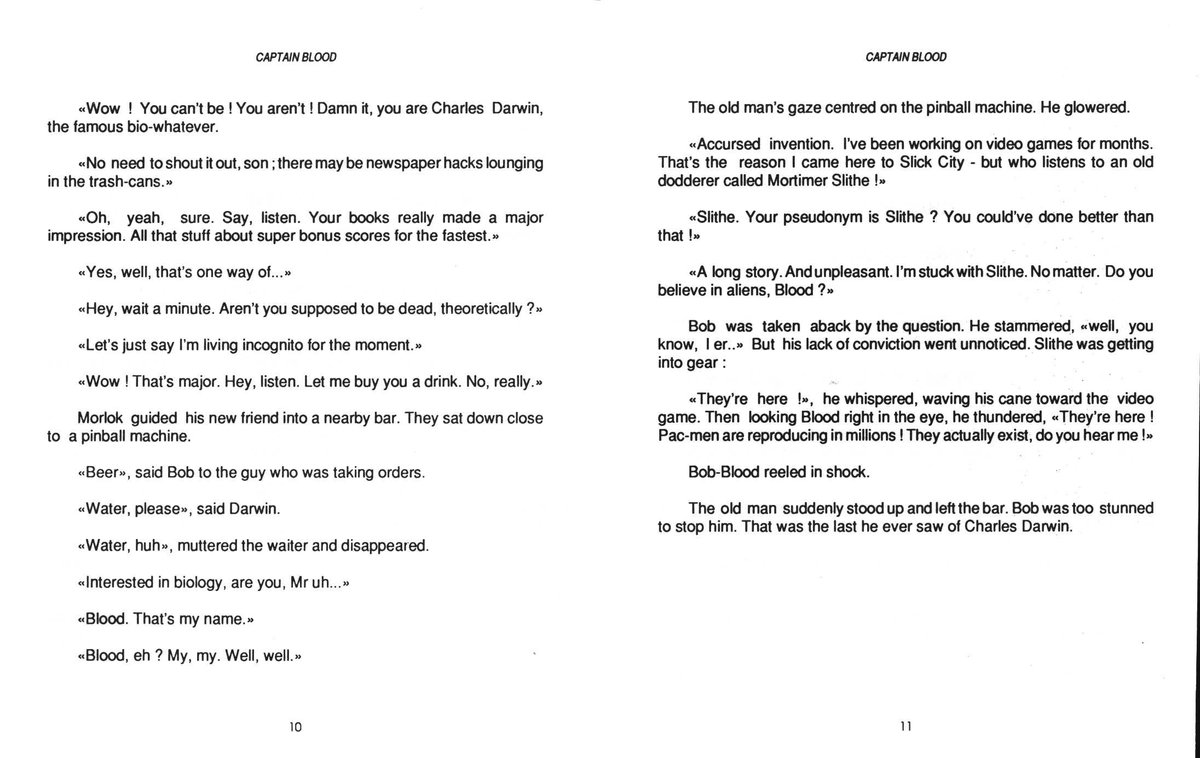 CAPTAIN BLOOD

«Wow ! You can't be ! You aren't ! Damn it, you are Charles Darwin, the famous bio-whatever.

«No need to shout it out, son ; there may be newspaper hacks lounging in the trash-cans.»

«Oh, yeah, sure. Say, listen. Your books really made a major impression. All that stuff about super bonus scores for the fastest.»

«Yes, well, that's one way of...»

«Hey, wait a minute. Aren't you supposed to be dead, theoretically ?»

«Let's just say I'm living incognito for the moment.»

«Wow ! That's major. Hey, listen. Let me buy you a drink. No, really.»

Morlok guided his new friend into a nearby bar. They sat down close to a pinball machine.

«Beer», said Bob to the guy who was taking orders.

«Water, please», said Darwin.

«Water, huh», muttered the waiter and disappeared.

«Interested in biology, are you, Mr uh...»

«Blood. That's my name.»

«Blood, eh ? My, my. Well, well.»

10

CAPTAIN BLOOD

The old man's gaze centred on the pinball machine. He glowered.

«Accursed invention. I've been working on video games for months. That's the reason I came here to Slick City - but who listens to an old dodderer called Mortimer Slithe !»

«Slithe. Your pseudonym is Slithe ? You could've done better than that !»

«A long story. And unpleasant. I'm stuck with Slithe. No matter. Do you believe in aliens, Blood ?»

Bob was taken aback by the question. He stammered, «well, you know, I er..» But his lack of conviction went unnoticed. Slithe was getting into gear :

«They're here !», he whispered, waving his cane toward the video game. Then looking Blood right in the eye, he thundered, «They're here ! Pac-men are reproducing in millions ! They actually exist, do you hear me !»

Bob-Blood reeled in shock.

The old man suddenly stood up and left the bar. Bob was too stunned to stop him. That was the last he ever saw of Charles Darwin.

11